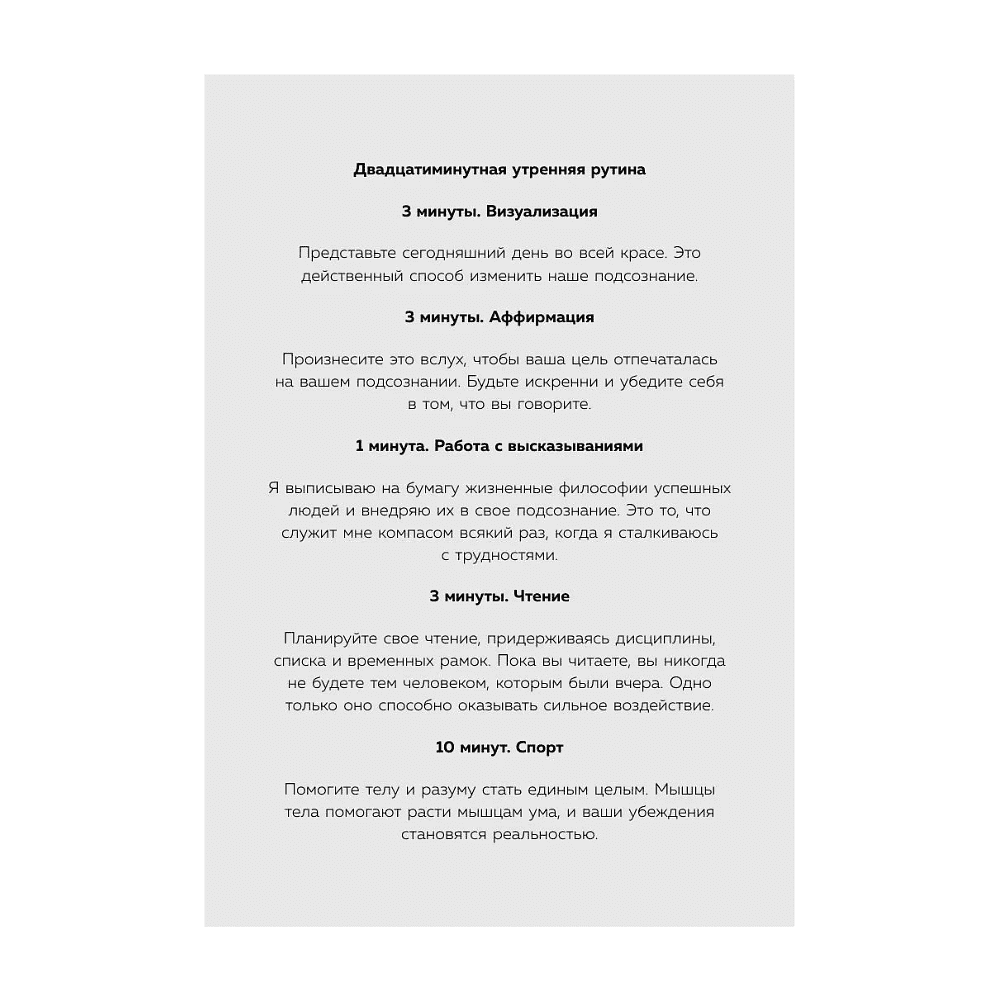 Двадцатиминутная утренняя рутина

3 минуты. Визуализация

Представьте сегодняшний день во всей красе. Это действенный способ изменить наше подсознание.

3 минуты. Аффирмация

Произнесите это вслух, чтобы ваша цель отпечаталась на вашем подсознании. Будьте искренни и убедите себя в том, что вы говорите.

1 минута. Работа с высказываниями

Я выписываю на бумагу жизненные философии успешных людей и внедряю их в свое подсознание. Это то, что служит мне компасом всякий раз, когда я сталкиваюсь с трудностями.

3 минуты. Чтение

Планируйте свое чтение, придерживаясь дисциплины, списка и временных рамок. Пока вы читаете, вы никогда не будете тем человеком, которым были вчера. Одно только оно способно оказывать сильное воздействие.

10 минут. Спорт

Помогите телу и разуму стать единым целым. Мышцы тела помогают расти мышцам ума, и ваши убеждения становятся реальностью.